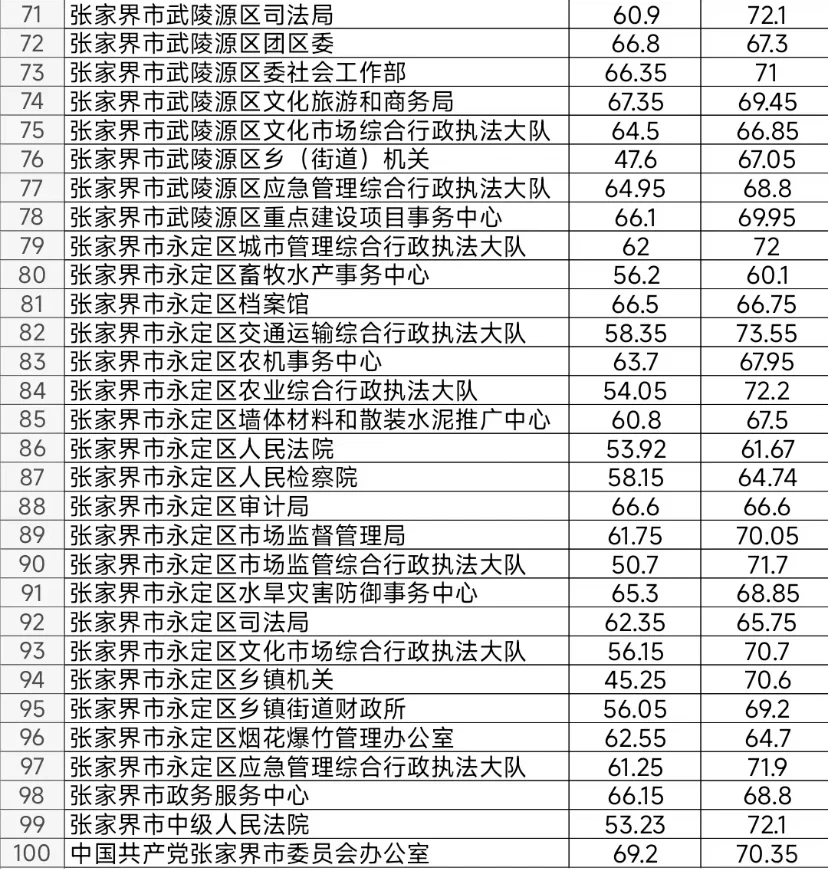 | 71 | 张家界市武陵源区司法局 | 60.9 | 72.1 |
|---|---|---|---|
| 72 | 张家界市武陵源区团区委 | 66.8 | 67.3 |
| 73 | 张家界市武陵源区委社会工作部 | 66.35 | 71 |
| 74 | 张家界市武陵源区文化旅游和商务局 | 67.35 | 69.45 |
| 75 | 张家界市武陵源区文化市场综合行政执法大队 | 64.5 | 66.85 |
| 76 | 张家界市武陵源区乡（街道）机关 | 47.6 | 67.05 |
| 77 | 张家界市武陵源区应急管理综合行政执法大队 | 64.95 | 68.8 |
| 78 | 张家界市武陵源区重点建设项目事务中心 | 66.1 | 69.95 |
| 79 | 张家界市永定区城市管理综合行政执法大队 | 62 | 72 |
| 80 | 张家界市永定区畜牧水产事务中心 | 56.2 | 60.1 |
| 81 | 张家界市永定区档案馆 | 66.5 | 66.75 |
| 82 | 张家界市永定区交通运输综合行政执法大队 | 58.35 | 73.55 |
| 83 | 张家界市永定区农机事务中心 | 63.7 | 67.95 |
| 84 | 张家界市永定区农业综合行政执法大队 | 54.05 | 72.2 |
| 85 | 张家界市永定区墙体材料和散装水泥推广中心 | 60.8 | 67.5 |
| 86 | 张家界市永定区人民法院 | 53.92 | 61.67 |
| 87 | 张家界市永定区人民检察院 | 58.15 | 64.74 |
| 88 | 张家界市永定区审计局 | 66.6 | 66.6 |
| 89 | 张家界市永定区市场监督管理局 | 61.75 | 70.05 |
| 90 | 张家界市永定区市场监管综合行政执法大队 | 50.7 | 71.7 |
| 91 | 张家界市永定区水旱灾害防御事务中心 | 65.3 | 68.85 |
| 92 | 张家界市永定区司法局 | 62.35 | 65.75 |
| 93 | 张家界市永定区文化市场综合行政执法大队 | 56.15 | 70.7 |
| 94 | 张家界市永定区乡镇机关 | 45.25 | 70.6 |
| 95 | 张家界市永定区乡镇街道财政所 | 56.05 | 69.2 |
| 96 | 张家界市永定区烟花爆竹管理办公室 | 62.55 | 64.7 |
| 97 | 张家界市永定区应急管理综合行政执法大队 | 61.25 | 71.9 |
| 98 | 张家界市政务服务中心 | 66.15 | 68.8 |
| 99 | 张家界市中级人民法院 | 53.23 | 72.1 |
| 100 | 中国共产党张家界市委员会办公室 | 69.2 | 70.35 |